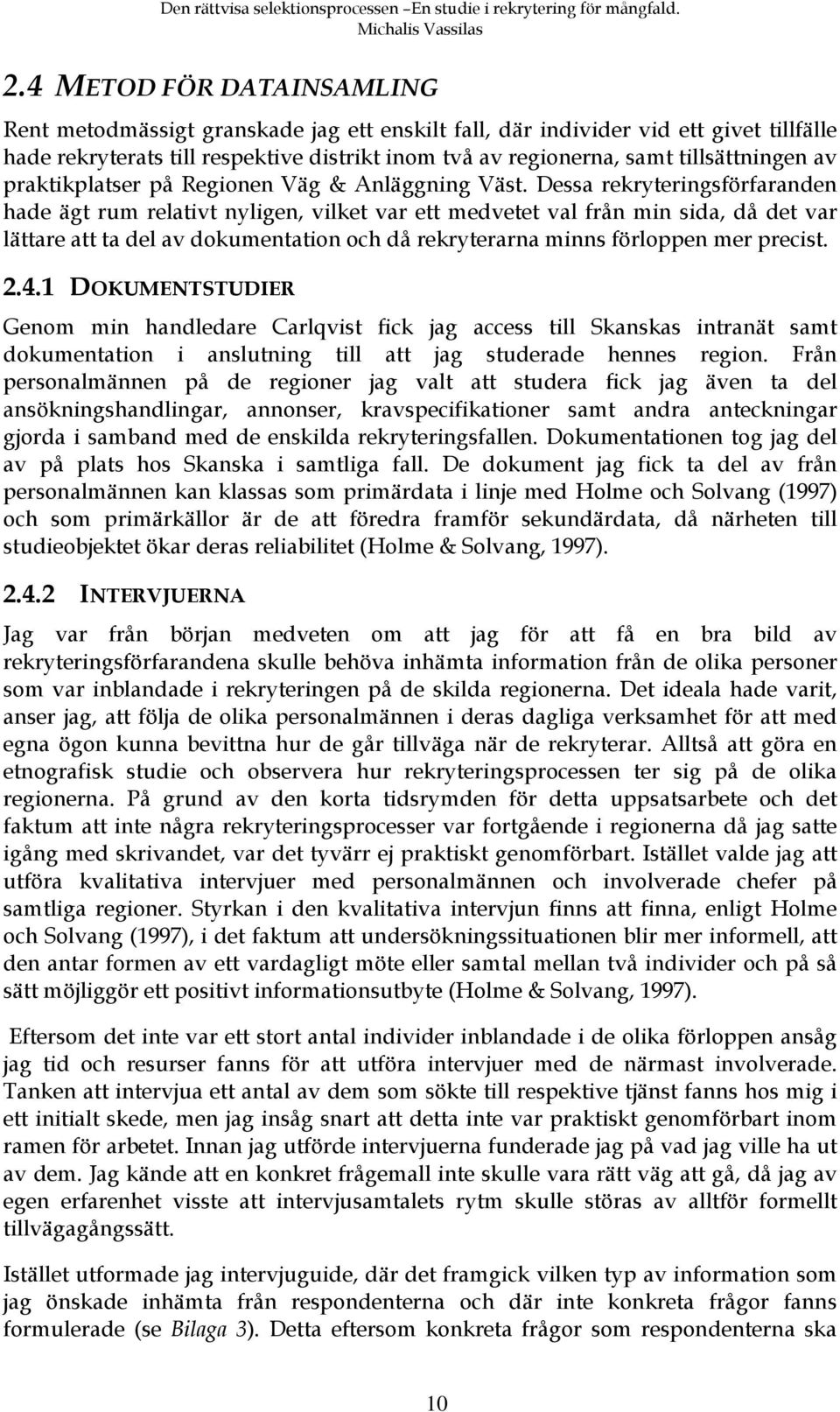 Den rättvisa selektionsprocessen –En studie i rekrytering för mångfald.
Michalis Vassilas

2.4 METOD FÖR DATAINSAMLING

Rent metodmässigt granskade jag ett enskilt fall, där individer vid ett givet tillfälle hade rekryterats till respektive distrikt inom två av regionerna, samt tillsättningen av praktikplatser på Regionen Väg & Anläggning Väst. Dessa rekryteringsförfaranden hade ägt rum relativt nyligen, vilket var ett medvetet val från min sida, då det var lättare att ta del av dokumentation och då rekryterarna minns förloppen mer precist.

2.4.1 DOKUMENTSTUDIER

Genom min handledare Carlqvist fick jag access till Skanskas intranät samt dokumentation i anslutning till att jag studerade hennes region. Från personalmännen på de regioner jag valt att studera fick jag även ta del ansökningshandlingar, annonser, kravspecifikationer samt andra anteckningar gjorda i samband med de enskilda rekryteringsfallen. Dokumentationen tog jag del av på plats hos Skanska i samtliga fall. De dokument jag fick ta del av från personalmännen kan klassas som primärdata i linje med Holme och Solvang (1997) och som primärkällor är de att föredra framför sekundärdata, då närheten till studieobjektet ökar deras reliabilitet (Holme & Solvang, 1997).

2.4.2 INTERVJUERNA

Jag var från början medveten om att jag för att få en bra bild av rekryteringsförfarandena skulle behöva inhämta information från de olika personer som var inblandade i rekryteringen på de skilda regionerna. Det ideala hade varit, anser jag, att följa de olika personalmännen i deras dagliga verksamhet för att med egna ögon kunna bevittna hur de går tillväga när de rekryterar. Alltså att göra en etnografisk studie och observera hur rekryteringsprocessen ter sig på de olika regionerna. På grund av den korta tidsrymden för detta uppsatsarbete och det faktum att inte några rekryteringsprocesser var fortgående i regionerna då jag satte igång med skrivandet, var det tyvärr ej praktiskt genomförbart. Istället valde jag att utföra kvalitativa intervjuer med personalmännen och involverade chefer på samtliga regioner. Styrkan i den kvalitativa intervjun finns att finna, enligt Holme och Solvang (1997), i det faktum att undersökningssituationen blir mer informell, att den antar formen av ett vardagligt möte eller samtal mellan två individer och på så sätt möjliggör ett positivt informationsutbyte (Holme & Solvang, 1997).

Eftersom det inte var ett stort antal individer inblandade i de olika förloppen ansåg jag tid och resurser fanns för att utföra intervjuer med de närmast involverade. Tanken att intervjua ett antal av dem som sökte till respektive tjänst fanns hos mig i ett initialt skede, men jag insåg snart att detta inte var praktiskt genomförbart inom ramen för arbetet. Innan jag utförde intervjuerna funderade jag på vad jag ville ha ut av dem. Jag kände att en konkret frågemall inte skulle vara rätt väg att gå, då jag av egen erfarenhet visste att intervjusamtalets rytm skulle störas av alltför formellt tillvägagångssätt.

Istället utformade jag intervjuguide, där det framgick vilken typ av information som jag önskade inhämta från respondenterna och där inte konkreta frågor fanns formulerade (se Bilaga 3). Detta eftersom konkreta frågor som respondenterna ska

10